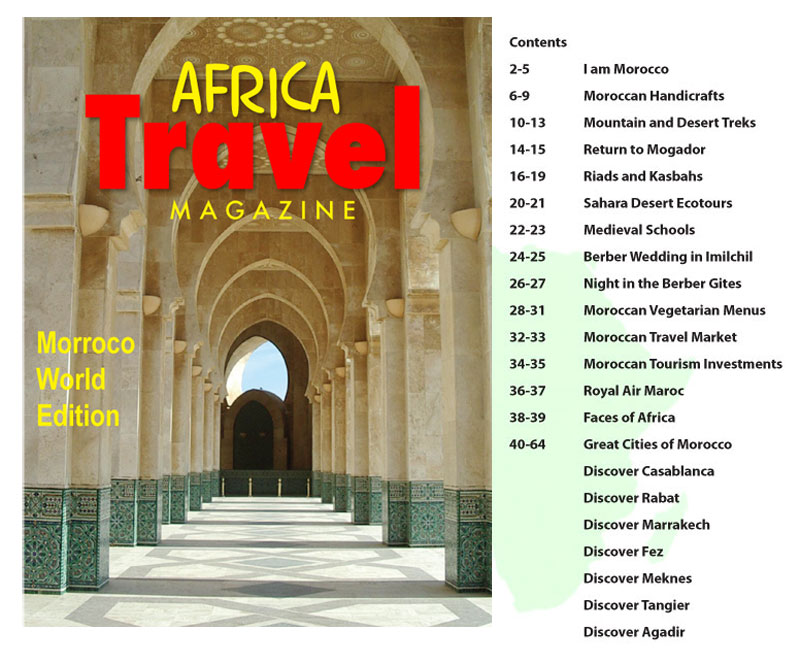 AFRICA
Travel
MAGAZINE

Morroco
World
Edition

Contents

| | |
|---|---|
| 2-5 | I am Morocco |
| 6-9 | Moroccan Handicrafts |
| 10-13 | Mountain and Desert Treks |
| 14-15 | Return to Mogador |
| 16-19 | Riads and Kasbahs |
| 20-21 | Sahara Desert Ecotours |
| 22-23 | Medieval Schools |
| 24-25 | Berber Wedding in Imilchil |
| 26-27 | Night in the Berber Gites |
| 28-31 | Moroccan Vegetarian Menus |
| 32-33 | Moroccan Travel Market |
| 34-35 | Moroccan Tourism Investments |
| 36-37 | Royal Air Maroc |
| 38-39 | Faces of Africa |
| 40-64 | Great Cities of Morocco |
| | Discover Casablanca |
| | Discover Rabat |
| | Discover Marrakech |
| | Discover Fez |
| | Discover Meknes |
| | Discover Tangier |
| | Discover Agadir |